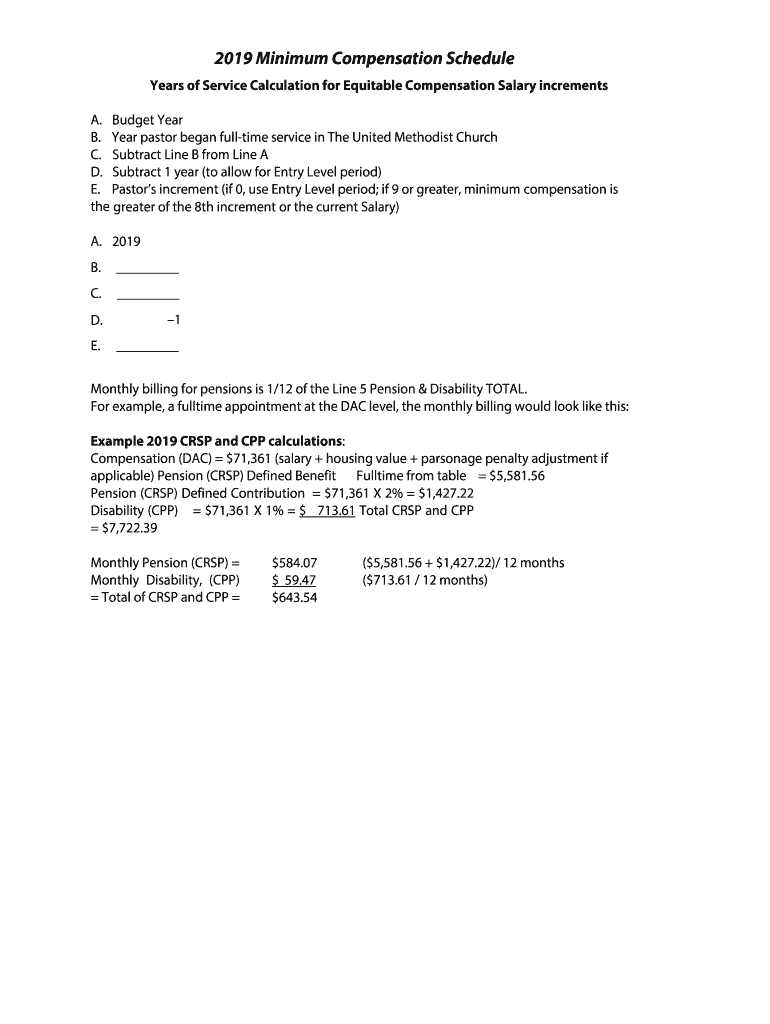 2019 Minimum Compensation Schedule

Years of Service Calculation for Equitable Compensation Salary increments

A. Budget Year
B. Year pastor began full-time service in The United Methodist Church
C. Subtract Line B from Line A
D. Subtract 1 year (to allow for Entry Level period)
E. Pastor's increment (if 0, use Entry Level period; if 9 or greater, minimum compensation is the greater of the 8th increment or the current Salary)

A. 2019

B. ________

C. ________

D. –1

E. ________

Monthly billing for pensions is 1/12 of the Line 5 Pension & Disability TOTAL.
For example, a fulltime appointment at the DAC level, the monthly billing would look like this:

Example 2019 CRSP and CPP calculations:
Compensation (DAC) = \$71,361 (salary + housing value + parsonage penalty adjustment if applicable) Pension (CRSP) Defined Benefit Fulltime from table = \$5,581.56
Pension (CRSP) Defined Contribution = \$71,361 X 2% = \$1,427.22
Disability (CPP) = \$71,361 X 1% = \$ 713.61 Total CRSP and CPP = \$7,722.39

Monthly Pension (CRSP) = \$584.07 (\$5,581.56 + \$1,427.22)/ 12 months
Monthly Disability, (CPP) \$ 59.47 (\$713.61 / 12 months)
= Total of CRSP and CPP = \$643.54